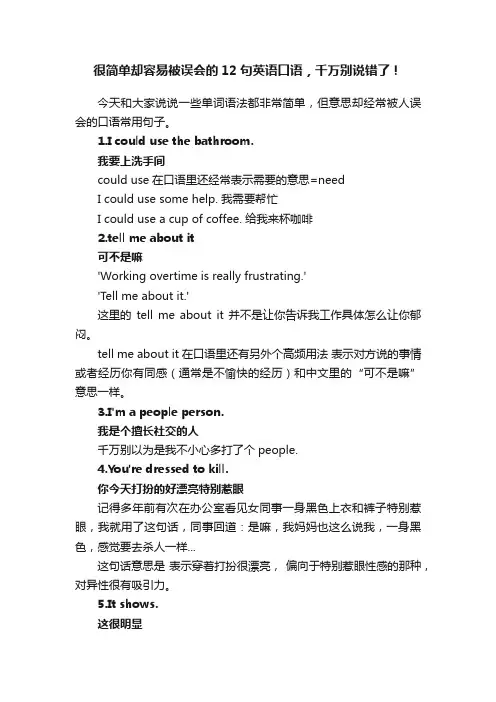 很简单却容易被误会的 12 句英语口语，千万别说错了！

今天和大家说说一些单词语法都非常简单，但意思却经常被人误会的口语常用句子。

1.I could use the bathroom.

我要上洗手间

could use 在口语里还经常表示需要的意思=need

I could use some help. 我需要帮忙

I could use a cup of coffee. 给我来杯咖啡

2.tell me about it

可不是嘛

'Working overtime is really frustrating.'

'Tell me about it.'

这里的 tell me about it 并不是让你告诉我工作具体怎么让你郁闷。

tell me about it 在口语里还有另外个高频用法 表示对方说的事情或者经历你有同感（通常是不愉快的经历）和中文里的 “可不是嘛” 意思一样。

3.I'm a people person.

我是个擅长社交的人

千万别以为是我不小心多打了个 people.

4.You're dressed to kill.

你今天打扮的好漂亮特别惹眼

记得多年前有次在办公室看见女同事一身黑色上衣和裤子特别惹眼，我就用了这句话，同事回道：是嘛，我妈妈也这么说我，一身黑色，感觉要去杀人一样...

这句话意思是 表示穿着打扮很漂亮， 偏向于特别惹眼性感的那种，对异性很有吸引力。

5.It shows.

这很明显